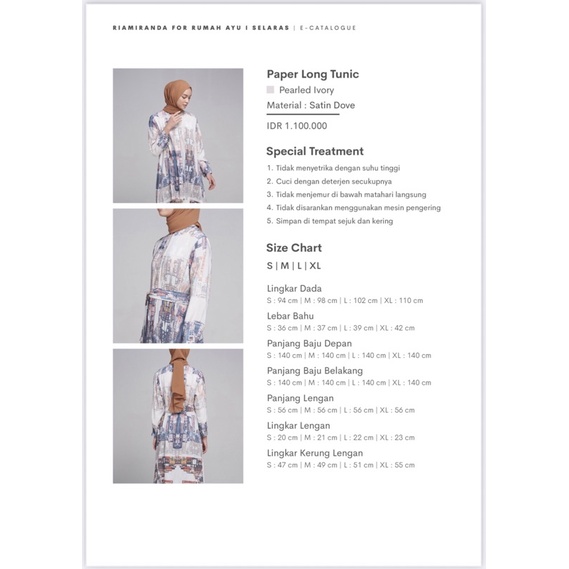 RIAMIRANDA FOR RUMAH AYU I SELARAS | E-CATALOGUE

Paper Long Tunic

Pearled Ivory

Material : Satin Dove

IDR 1.100.000

Special Treatment

1. Tidak menyetrika dengan suhu tinggi
2. Cuci dengan deterjen secukupnya
3. Tidak menjemur di bawah matahari langsung
4. Tidak disarankan menggunakan mesin pengering
5. Simpan di tempat sejuk dan kering

Size Chart

S | M | L | XL

Lingkar Dada
S : 94 cm | M : 98 cm | L : 102 cm | XL : 110 cm

Lebar Bahu
S : 36 cm | M : 37 cm | L : 39 cm | XL : 42 cm

Panjang Baju Depan
S : 140 cm | M : 140 cm | L : 140 cm | XL : 140 cm

Panjang Baju Belakang
S : 140 cm | M : 140 cm | L : 140 cm | XL : 140 cm

Panjang Lengan
S : 56 cm | M : 56 cm | L : 56 cm | XL : 56 cm

Lingkar Lengan
S : 20 cm | M : 21 cm | L : 22 cm | XL : 23 cm

Lingkar Kerung Lengan
S : 47 cm | M : 49 cm | L : 51 cm | XL : 55 cm